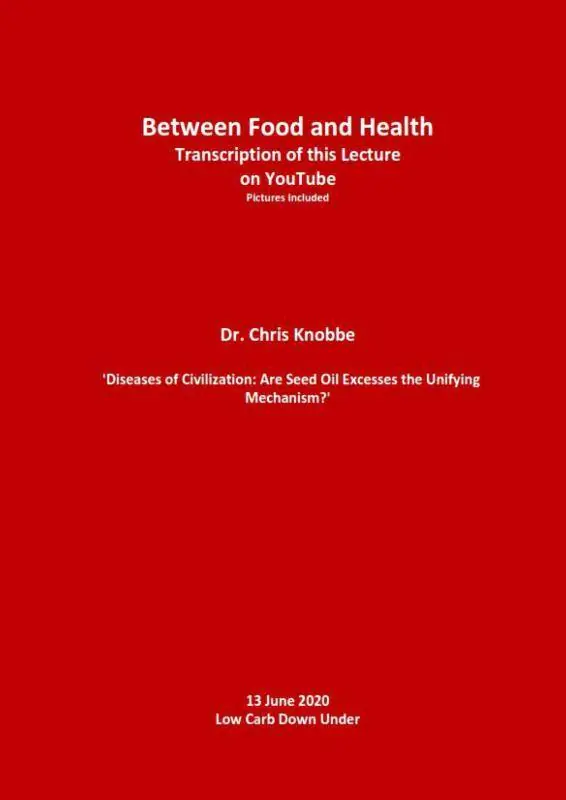 Between Food and Health
Transcription of this Lecture
on YouTube
Pictures Included

Dr. Chris Knobbe

'Diseases of Civilization: Are Seed Oil Excesses the Unifying Mechanism?'

13 June 2020
Low Carb Down Under